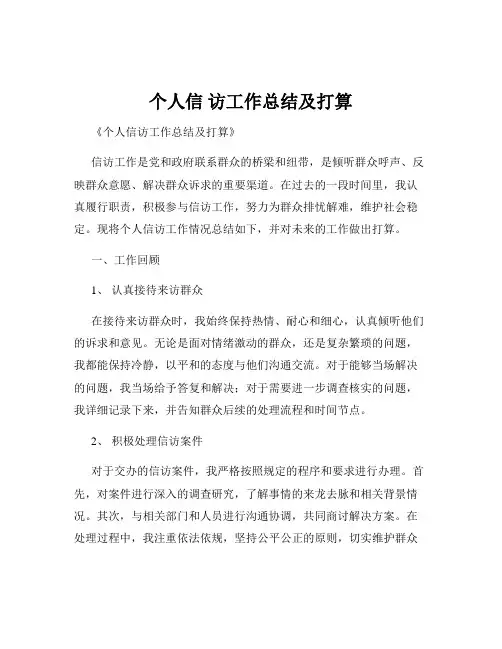 个人信 访工作总结及打算

《个人信访工作总结及打算》

信访工作是党和政府联系群众的桥梁和纽带，是倾听群众呼声、反映群众意愿、解决群众诉求的重要渠道。在过去的一段时间里，我认真履行职责，积极参与信访工作，努力为群众排忧解难，维护社会稳定。现将个人信访工作情况总结如下，并对未来的工作做出打算。

一、工作回顾

1、 认真接待来访群众

在接待来访群众时，我始终保持热情、耐心和细心，认真倾听他们的诉求和意见。无论是面对情绪激动的群众，还是复杂繁琐的问题，我都能保持冷静，以平和的态度与他们沟通交流。对于能够当场解决的问题，我当场给予答复和解决；对于需要进一步调查核实的问题，我详细记录下来，并告知群众后续的处理流程和时间节点。

2、 积极处理信访案件

对于交办的信访案件，我严格按照规定的程序和要求进行办理。首先，对案件进行深入的调查研究，了解事情的来龙去脉和相关背景情况。其次，与相关部门和人员进行沟通协调，共同商讨解决方案。在处理过程中，我注重依法依规，坚持公平公正的原则，切实维护群众